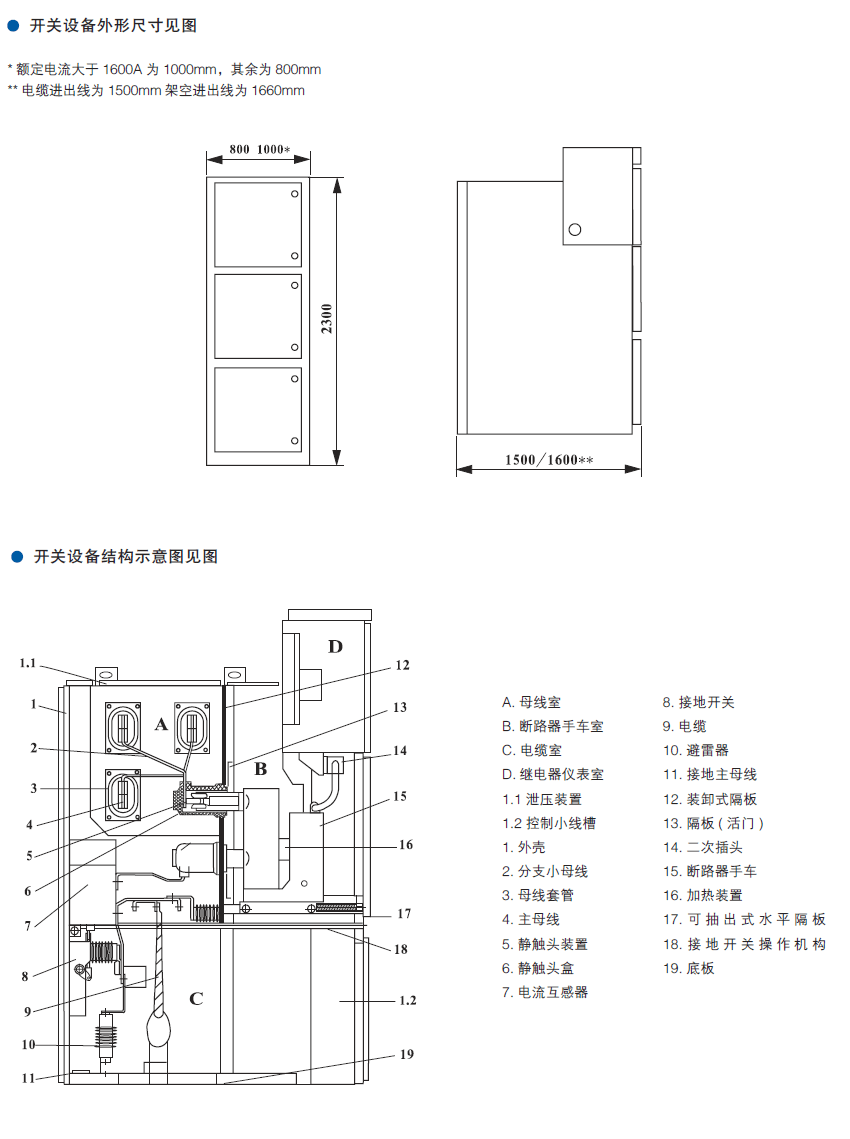 ● 开关设备外形尺寸见图

* 额定电流大于 1600A 为 1000mm，其余为 800mm
** 电缆进出线为 1500mm 架空进出线为 1660mm

800 1000*

2300

1500/1600**

● 开关设备结构示意图见图

1.1
1
2
3
4
5
6
7
8
9
10
11
A
B
C
D
12
13
14
15
16
17
18
1.2
19

A. 母线室
B. 断路器手车室
C. 电缆室
D. 继电器仪表室
1.1 泄压装置
1.2 控制小线槽
1. 外壳
2. 分支小母线
3. 母线套管
4. 主母线
5. 静触头装置
6. 静触头盒
7. 电流互感器

8. 接地开关
9. 电缆
10. 避雷器
11. 接地主母线
12. 装卸式隔板
13. 隔板（活门）
14. 二次插头
15. 断路器手车
16. 加热装置
17. 可抽出式水平隔板
18. 接地开关操作机构
19. 底板